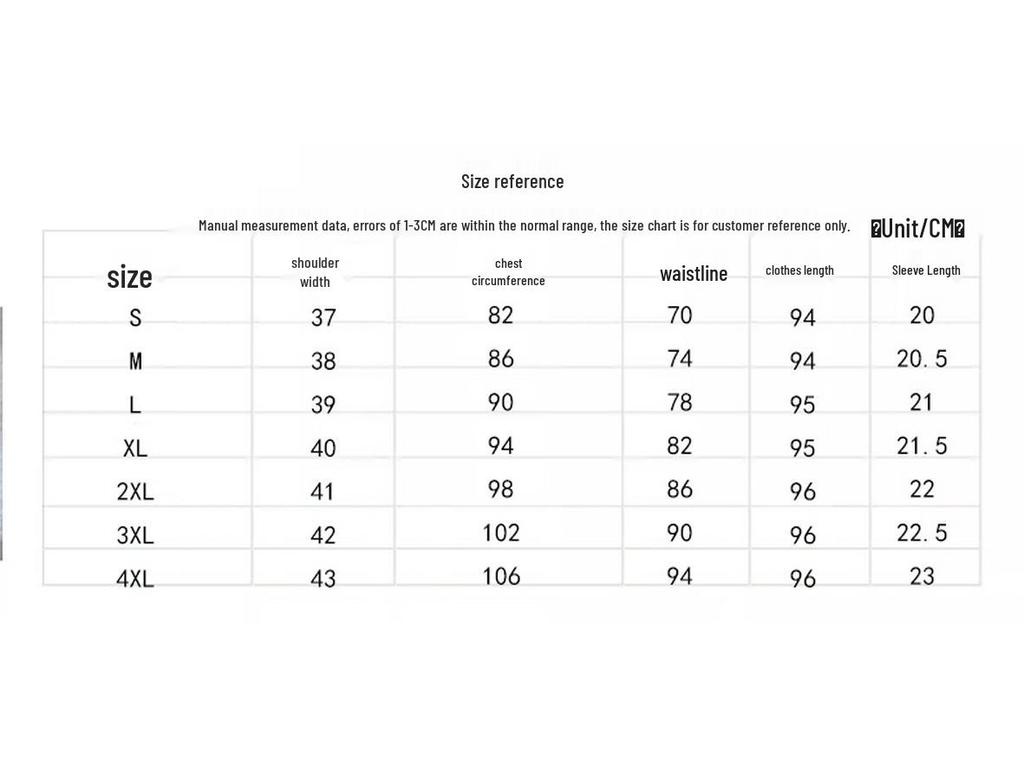 Size reference

Manual measurement data, errors of 1-3CM are within the normal range, the size chart is for customer reference only.

�Unit/CM�

| size | shoulder width | chest circumference | waistline | clothes length | Sleeve Length |
|---|---|---|---|---|---|
| S | 37 | 82 | 70 | 94 | 20 |
| M | 38 | 86 | 74 | 94 | 20.5 |
| L | 39 | 90 | 78 | 95 | 21 |
| XL | 40 | 94 | 82 | 95 | 21.5 |
| 2XL | 41 | 98 | 86 | 96 | 22 |
| 3XL | 42 | 102 | 90 | 96 | 22.5 |
| 4XL | 43 | 106 | 94 | 96 | 23 |